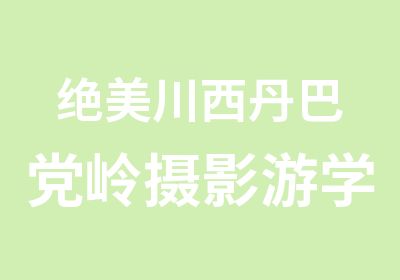 绝美川西丹巴
党岭摄影游学